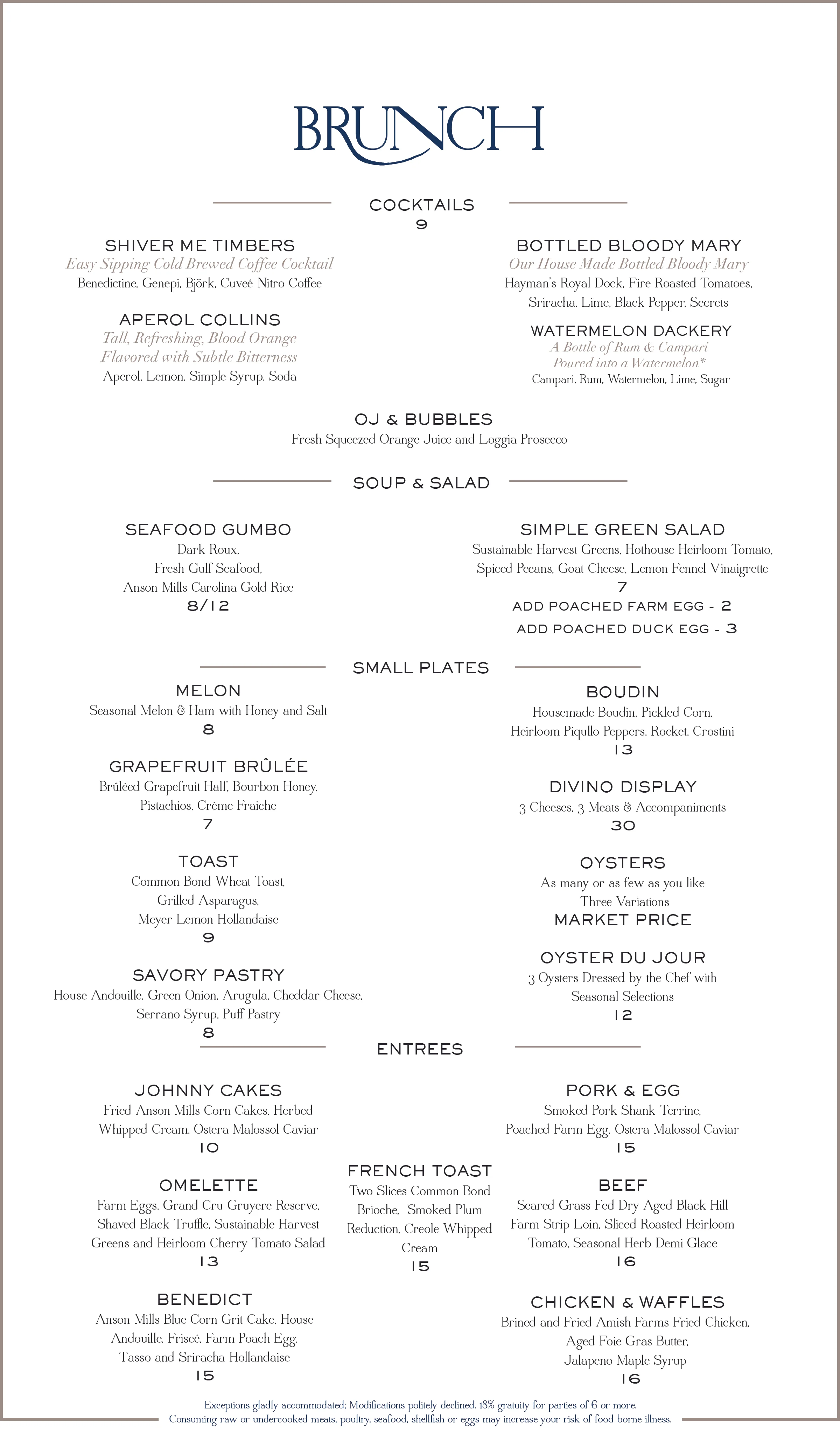 BRUNCH

COCKTAILS
9

SHIVER ME TIMBERS
Easy Sipping Cold Brewed Coffee Cocktail
Benedictine, Genepi, Björk, Cuveé Nitro Coffee

APEROL COLLINS
Tall, Refreshing, Blood Orange Flavored with Subtle Bitterness
Aperol, Lemon, Simple Syrup, Soda

BOTTLED BLOODY MARY
Our House Made Bottled Bloody Mary
Hayman's Royal Dock, Fire Roasted Tomatoes, Sriracha, Lime, Black Pepper, Secrets

WATERMELON DACKERY
A Bottle of Rum & Campari Poured into a Watermelon*
Campari, Rum, Watermelon, Lime, Sugar

OJ & BUBBLES
Fresh Squeezed Orange Juice and Loggia Prosecco

SOUP & SALAD

SEAFOOD GUMBO
Dark Roux,
Fresh Gulf Seafood,
Anson Mills Carolina Gold Rice
8/12

SIMPLE GREEN SALAD
Sustainable Harvest Greens, Hothouse Heirloom Tomato, Spiced Pecans, Goat Cheese, Lemon Fennel Vinaigrette
7
ADD POACHED FARM EGG - 2
ADD POACHED DUCK EGG - 3

SMALL PLATES

MELON
Seasonal Melon & Ham with Honey and Salt
8

GRAPEFRUIT BRÛLÉE
Brûléed Grapefruit Half, Bourbon Honey, Pistachios, Crème Fraiche
7

TOAST
Common Bond Wheat Toast,
Grilled Asparagus,
Meyer Lemon Hollandaise
9

SAVORY PASTRY
House Andouille, Green Onion, Arugula, Cheddar Cheese, Serrano Syrup, Puff Pastry
8

BOUDIN
Housemade Boudin, Pickled Corn, Heirloom Piqullo Peppers, Rocket, Crostini
13

DIVINO DISPLAY
3 Cheeses, 3 Meats & Accompaniments
30

OYSTERS
As many or as few as you like
Three Variations
MARKET PRICE

OYSTER DU JOUR
3 Oysters Dressed by the Chef with Seasonal Selections
12

ENTREES

JOHNNY CAKES
Fried Anson Mills Corn Cakes, Herbed Whipped Cream, Ostera Malossol Caviar
10

OMELETTE
Farm Eggs, Grand Cru Gruyere Reserve, Shaved Black Truffle, Sustainable Harvest Greens and Heirloom Cherry Tomato Salad
13

BENEDICT
Anson Mills Blue Corn Grit Cake, House Andouille, Friseé, Farm Poach Egg, Tasso and Sriracha Hollandaise
15

FRENCH TOAST
Two Slices Common Bond Brioche, Smoked Plum Reduction, Creole Whipped Cream
15

PORK & EGG
Smoked Pork Shank Terrine, Poached Farm Egg, Ostera Malossol Caviar
15

BEEF
Seared Grass Fed Dry Aged Black Hill Farm Strip Loin, Sliced Roasted Heirloom Tomato, Seasonal Herb Demi Glace
16

CHICKEN & WAFFLES
Brined and Fried Amish Farms Fried Chicken, Aged Foie Gras Butter, Jalapeno Maple Syrup
16

Exceptions gladly accommodated; Modifications politely declined. 18% gratuity for parties of 6 or more.
Consuming raw or undercooked meats, poultry, seafood, shellfish or eggs may increase your risk of food borne illness.